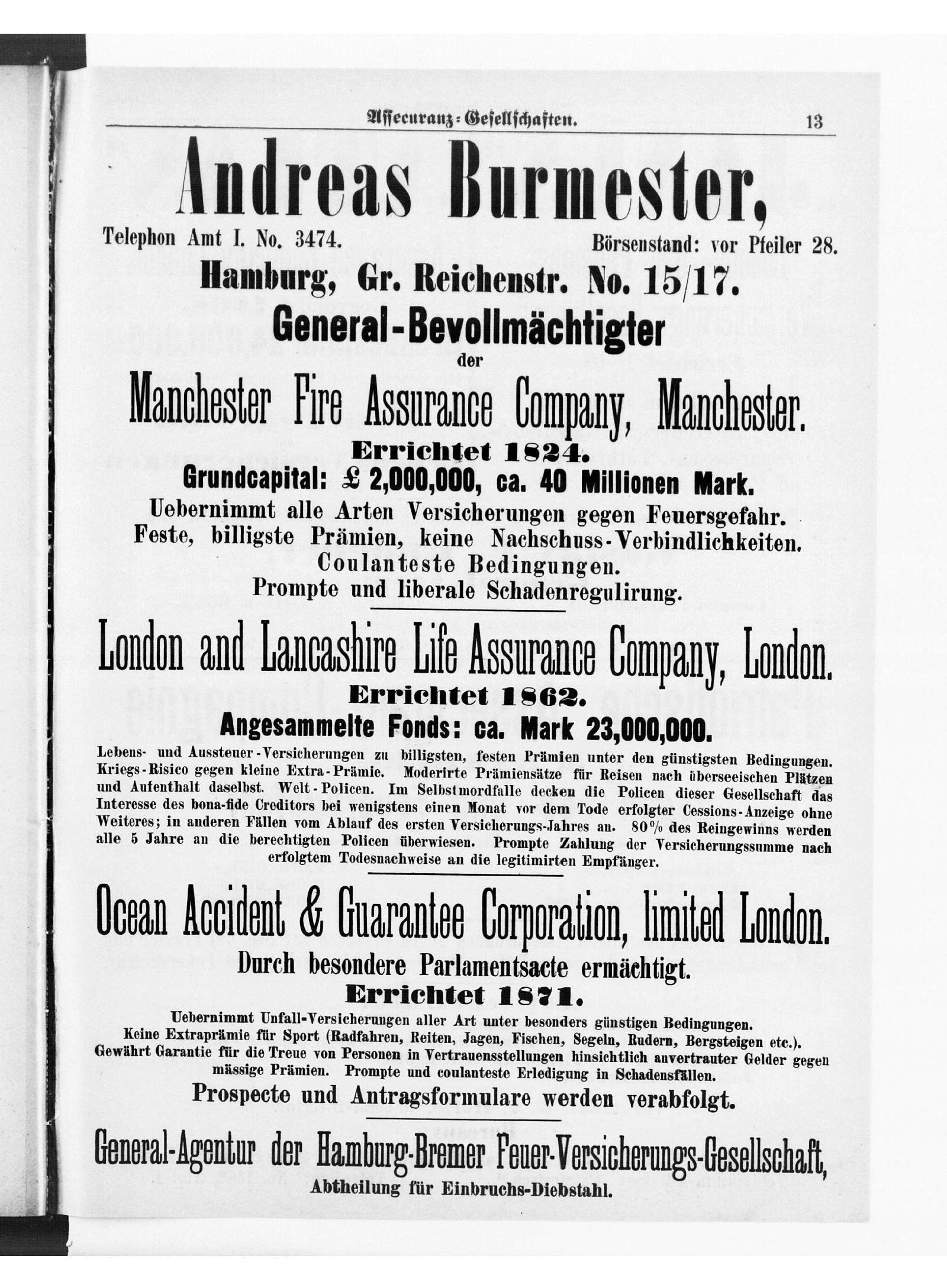 Assecuranz-Gesellschaften. 13

Andreas Burmester,

Telephon Amt I. No. 3474. Börsenstand: vor Pfeiler 28.

Hamburg, Gr. Reichenstr. No. 15/17.

General-Bevollmächtigter der

Manchester Fire Assurance Company, Manchester.

Errichtet 1824.

Grundcapital: £ 2,000,000, ca. 40 Millionen Mark.

Uebernimmt alle Arten Versicherungen gegen Feuersgefahr. Feste, billigste Prämien, keine Nachschuss-Verbindlichkeiten. Coulanteste Bedingungen. Prompte und liberale Schadenregulirung.

London and Lancashire Life Assurance Company, London.

Errichtet 1862.

Angesammelte Fonds: ca. Mark 23,000,000.

Lebens- und Aussteuer-Versicherungen zu billigsten, festen Prämien unter den günstigsten Bedingungen. Kriegs-Risico gegen kleine Extra-Prämie. Moderirte Prämiensätze für Reisen nach überseeischen Plätzen und Aufenthalt daselbst. Welt-Policen. Im Selbstmordfalle decken die Policen dieser Gesellschaft das Interesse des bona-fide Creditors bei wenigstens einen Monat vor dem Tode erfolgter Cessions-Anzeige ohne Weiteres; in anderen Fällen vom Ablauf des ersten Versicherungs-Jahres an. 80% des Reingewinns werden alle 5 Jahre an die berechtigten Policen überwiesen. Prompte Zahlung der Versicherungssumme nach erfolgtem Todesnachweise an die legitimirten Empfänger.

Ocean Accident & Guarantee Corporation, limited London.

Durch besondere Parlamentsacte ermächtigt.

Errichtet 1871.

Uebernimmt Unfall-Versicherungen aller Art unter besonders günstigen Bedingungen. Keine Extraprämie für Sport (Radfahren, Reiten, Jagen, Fischen, Segeln, Rudern, Bergsteigen etc.). Gewährt Garantie für die Treue von Personen in Vertrauensstellungen hinsichtlich anvertrauter Gelder gegen mässige Prämien. Prompte und coulanteste Erledigung in Schadensfällen.

Prospecte und Antragsformulare werden verabfolgt.

General-Agentur der Hamburg-Bremer Feuer-Versicherungs-Gesellschaft,

Abtheilung für Einbruchs-Diebstahl.